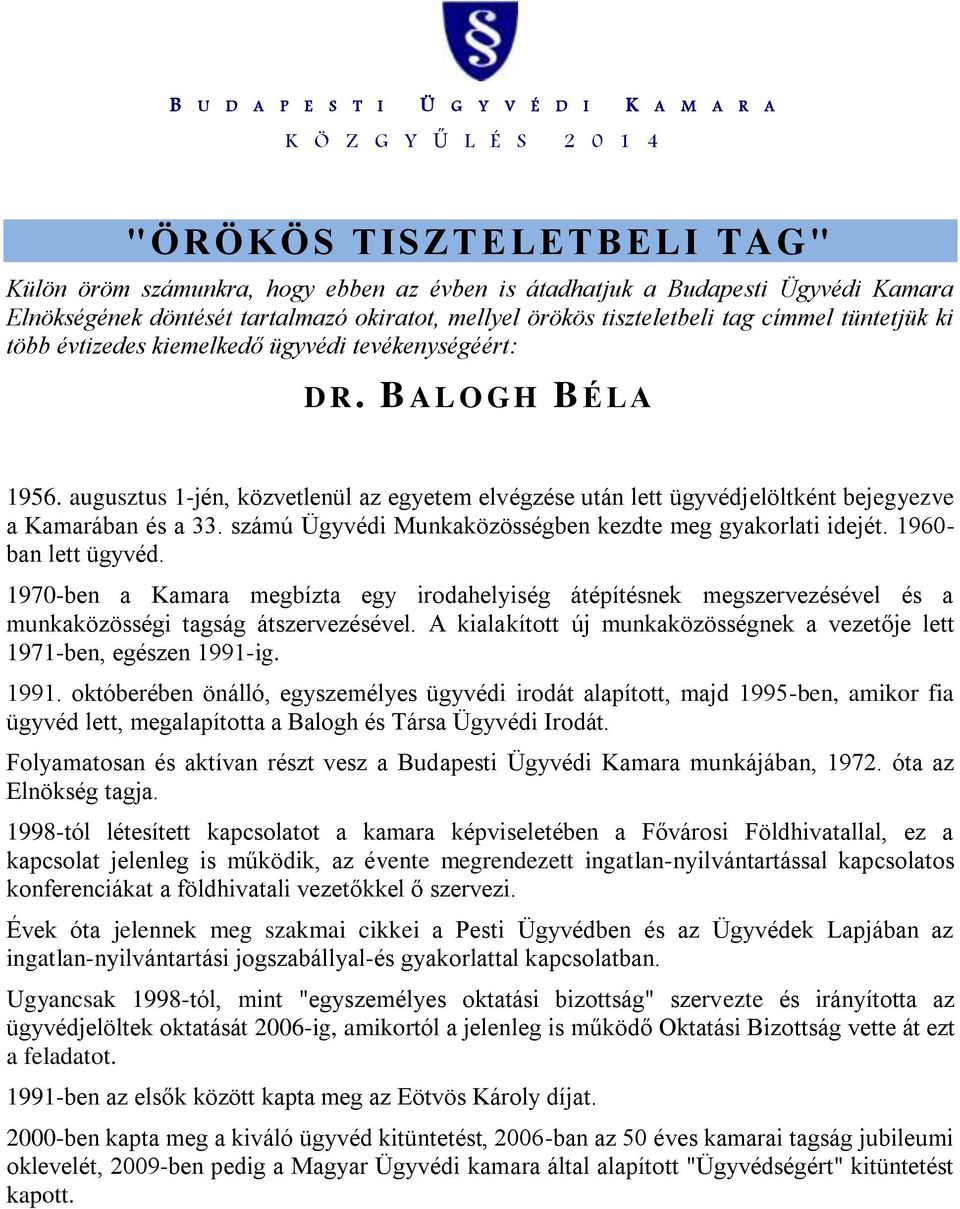 §

BUDAPESTI ÜGYVÉDI KAMARA
KÖZGYŰLÉS 2014

"ÖRÖKÖS TISZTELETBELI TAG"

Külön öröm számunkra, hogy ebben az évben is átadhatjuk a Budapesti Ügyvédi Kamara Elnökségének döntését tartalmazó okiratot, mellyel örökös tiszteletbeli tag címmel tüntetjük ki több évtizedes kiemelkedő ügyvédi tevékenységéért:

DR. BALOGH BÉLA

1956. augusztus 1-jén, közvetlenül az egyetem elvégzése után lett ügyvédjelöltként bejegyezve a Kamarában és a 33. számú Ügyvédi Munkaközösségben kezdte meg gyakorlati idejét. 1960-ban lett ügyvéd.

1970-ben a Kamara megbízta egy irodahelyiség átépítésnek megszervezésével és a munkaközösségi tagság átszervezésével. A kialakított új munkaközösségnek a vezetője lett 1971-ben, egészen 1991-ig.

1991. októberében önálló, egyszemélyes ügyvédi irodát alapított, majd 1995-ben, amikor fia ügyvéd lett, megalapította a Balogh és Társa Ügyvédi Irodát.

Folyamatosan és aktívan részt vesz a Budapesti Ügyvédi Kamara munkájában, 1972. óta az Elnökség tagja.

1998-tól létesített kapcsolatot a kamara képviseletében a Fővárosi Földhivatallal, ez a kapcsolat jelenleg is működik, az évente megrendezett ingatlan-nyilvántartással kapcsolatos konferenciákat a földhivatali vezetőkkel ő szervezi.

Évek óta jelennek meg szakmai cikkei a Pesti Ügyvédben és az Ügyvédek Lapjában az ingatlan-nyilvántartási jogszabállyal-és gyakorlattal kapcsolatban.

Ugyancsak 1998-tól, mint "egyszemélyes oktatási bizottság" szervezte és irányította az ügyvédjelöltek oktatását 2006-ig, amikortól a jelenleg is működő Oktatási Bizottság vette át ezt a feladatot.

1991-ben az elsők között kapta meg az Eötvös Károly díjat.

2000-ben kapta meg a kiváló ügyvéd kitüntetést, 2006-ban az 50 éves kamarai tagság jubileumi oklevelét, 2009-ben pedig a Magyar Ügyvédi kamara által alapított "Ügyvédségért" kitüntetést kapott.